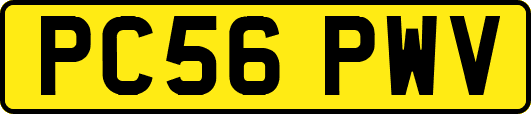 PC56 PWV